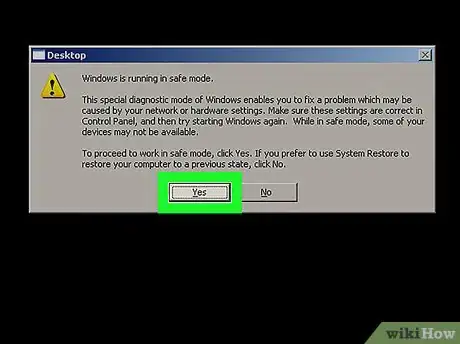 Desktop

Windows is running in safe mode.

This special diagnostic mode of Windows enables you to fix a problem which may be caused by your network or hardware settings. Make sure these settings are correct in Control Panel, and then try starting Windows again. While in safe mode, some of your devices may not be available.

To proceed to work in safe mode, click Yes. If you prefer to use System Restore to restore your computer to a previous state, click No.

Yes

No

wikiHow